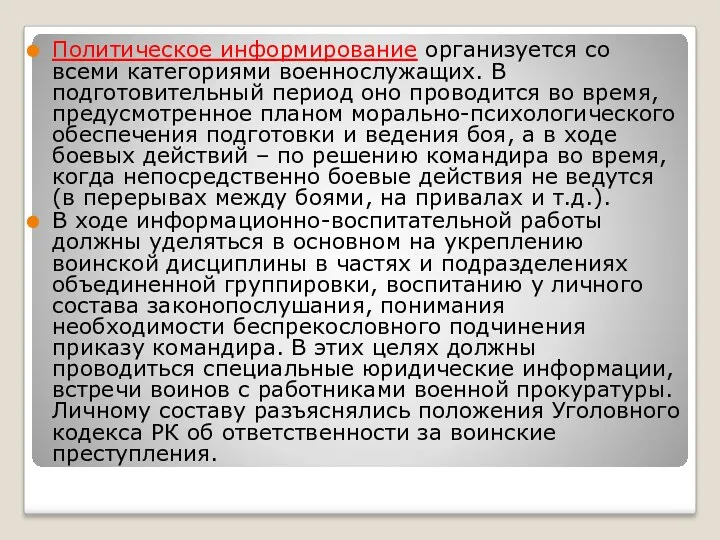 Политическое информирование организуется со всеми категориями военнослужащих. В подготовительный период оно проводится во время, предусмотренное планом морально-психологического обеспечения подготовки и ведения боя, а в ходе боевых действий – по решению командира во время, когда непосредственно боевые действия не ведутся (в перерывах между боями, на привалах и т.д.).

В ходе информационно-воспитательной работы должны уделяться в основном на укреплению воинской дисциплины в частях и подразделениях объединенной группировки, воспитанию у личного состава законопослушания, понимания необходимости беспрекословного подчинения приказу командира. В этих целях должны проводиться специальные юридические информации, встречи воинов с работниками военной прокуратуры. Личному составу разъяснялись положения Уголовного кодекса РК об ответственности за воинские преступления.